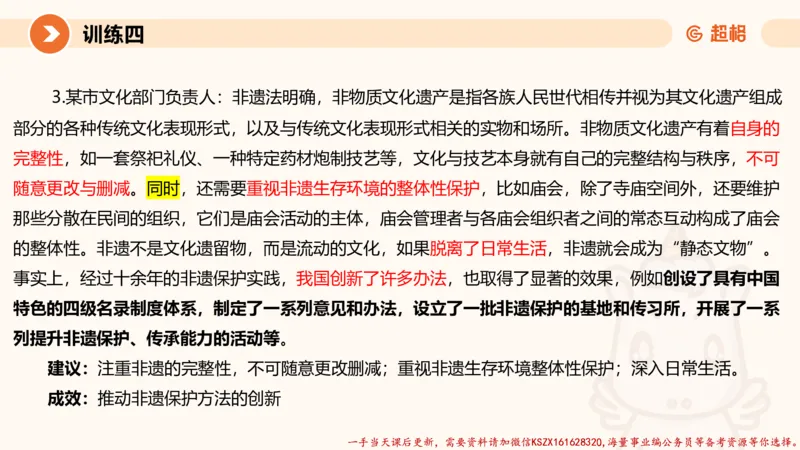 训练四

超格

3.某市文化部门负责人：非遗法明确，非物质文化遗产是指各族人民世代相传并视为其文化遗产组成部分的各种传统文化表现形式，以及与传统文化表现形式相关的实物和场所。非物质文化遗产有着自身的完整性，如一套祭祀礼仪、一种特定药材炮制技艺等，文化与技艺本身就有自己的完整结构与秩序，不可随意更改与删减。同时，还需要重视非遗生存环境的整体性保护，比如庙会，除了寺庙空间外，还要维护那些分散在民间的组织，它们是庙会活动的主体，庙会管理者与各庙会组织者之间的常态互动构成了庙会的整体性。非遗不是文化遗留物，而是流动的文化，如果脱离了日常生活，非遗就会成为“静态文物”。事实上，经过十余年的非遗保护实践，我国创新了许多办法，也取得了显著的效果，例如创设了具有中国特色的四级名录制度体系，制定了一系列意见和办法，设立了一批非遗保护的基地和传习所，开展了一系列提升非遗保护、传承能力的活动等。

建议：注重非遗的完整性，不可随意更改删减；重视非遗生存环境整体性保护；深入日常生活。

成效：推动非遗保护方法的创新

一手当天课后更新，需要资料请加微信KSZX161628320，海量事业编公务员等备考资源等你选择。